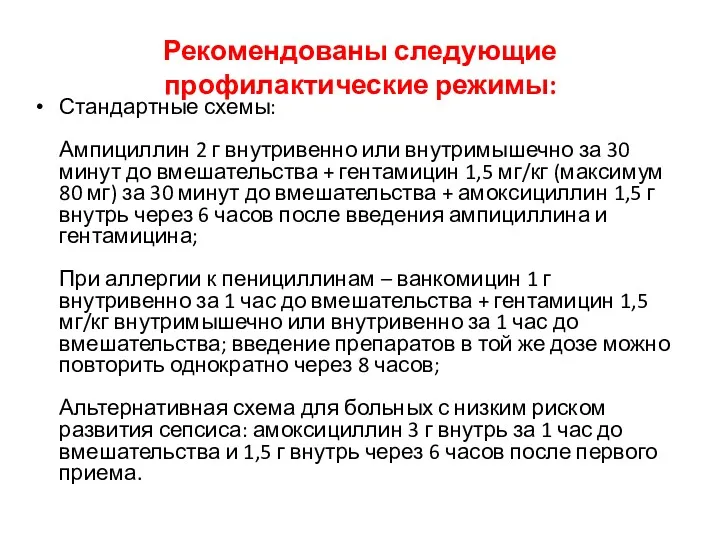 Рекомендованы следующие профилактические режимы:

• Стандартные схемы:

Ампициллин 2 г внутривенно или внутримышечно за 30 минут до вмешательства + гентамицин 1,5 мг/кг (максимум 80 мг) за 30 минут до вмешательства + амоксициллин 1,5 г внутрь через 6 часов после введения ампициллина и гентамицина;

При аллергии к пенициллинам – ванкомицин 1 г внутривенно за 1 час до вмешательства + гентамицин 1,5 мг/кг внутримышечно или внутривенно за 1 час до вмешательства; введение препаратов в той же дозе можно повторить однократно через 8 часов;

Альтернативная схема для больных с низким риском развития сепсиса: амоксициллин 3 г внутрь за 1 час до вмешательства и 1,5 г внутрь через 6 часов после первого приема.